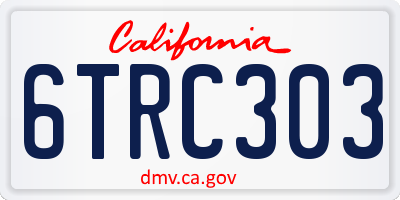 California

6TRC303

dmv.ca.gov